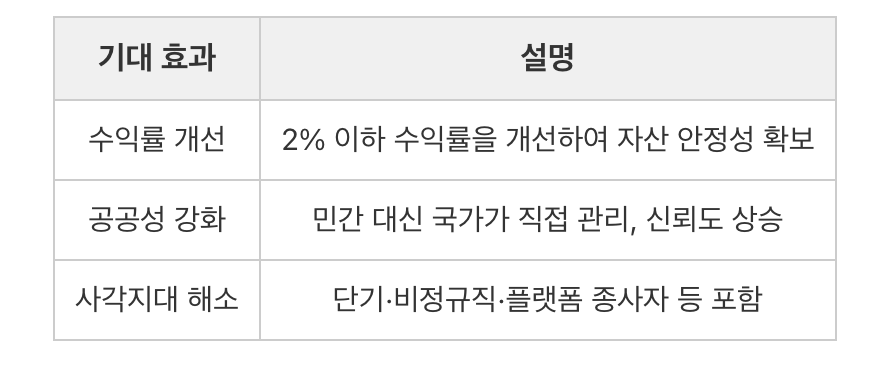 | 기대 효과 | 설명 |
|---|---|
| 수익률 개선 | 2% 이하 수익률을 개선하여 자산 안정성 확보 |
| 공공성 강화 | 민간 대신 국가가 직접 관리, 신뢰도 상승 |
| 사각지대 해소 | 단기·비정규직·플랫폼 종사자 등 포함 |